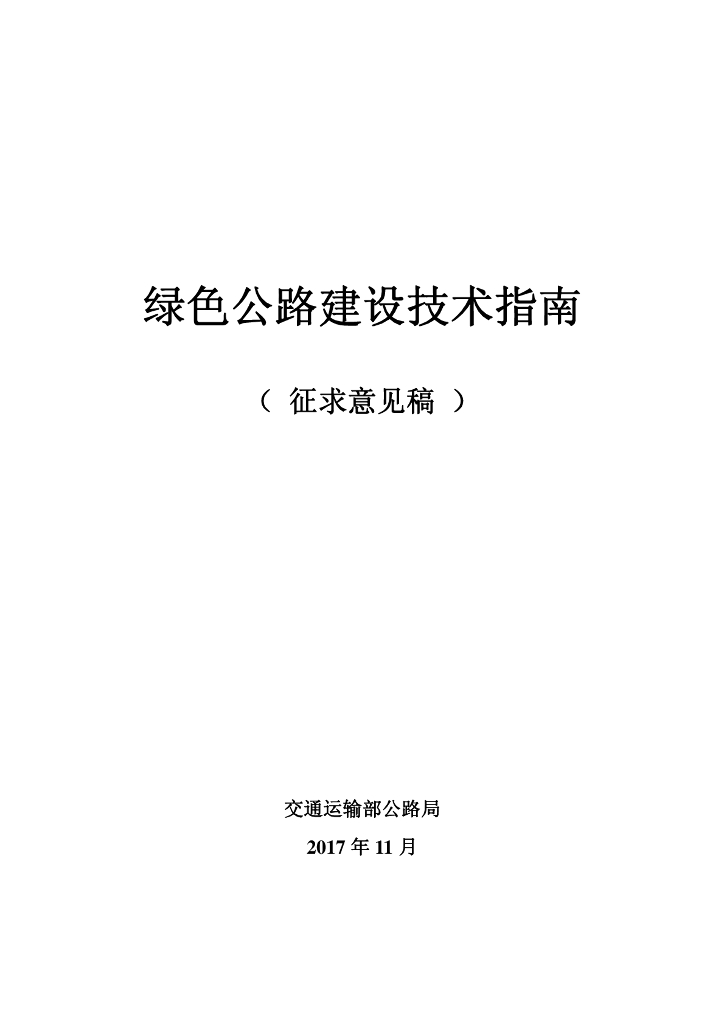 绿色公路建设技术指南

（ 征求意见稿 ）

交通运输部公路局

2017 年 11 月